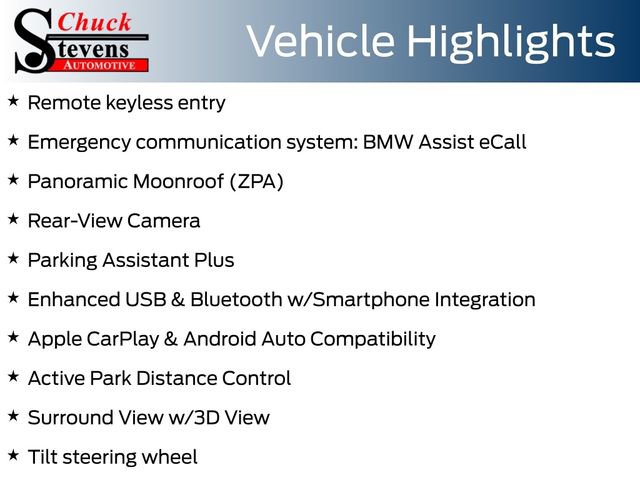 Chuck
Stevens
AUTOMOTIVE

Vehicle Highlights

★ Remote keyless entry

★ Emergency communication system: BMW Assist eCall

★ Panoramic Moonroof (ZPA)

★ Rear-View Camera

★ Parking Assistant Plus

★ Enhanced USB & Bluetooth w/Smartphone Integration

★ Apple CarPlay & Android Auto Compatibility

★ Active Park Distance Control

★ Surround View w/3D View

★ Tilt steering wheel